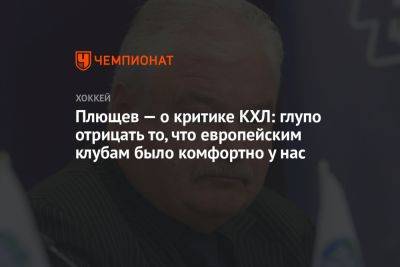 ЧЕМПИОНАТ

ХОККЕЙ

Плющев — о критике КХЛ: глупо отрицать то, что европейским клубам было комфортно у нас